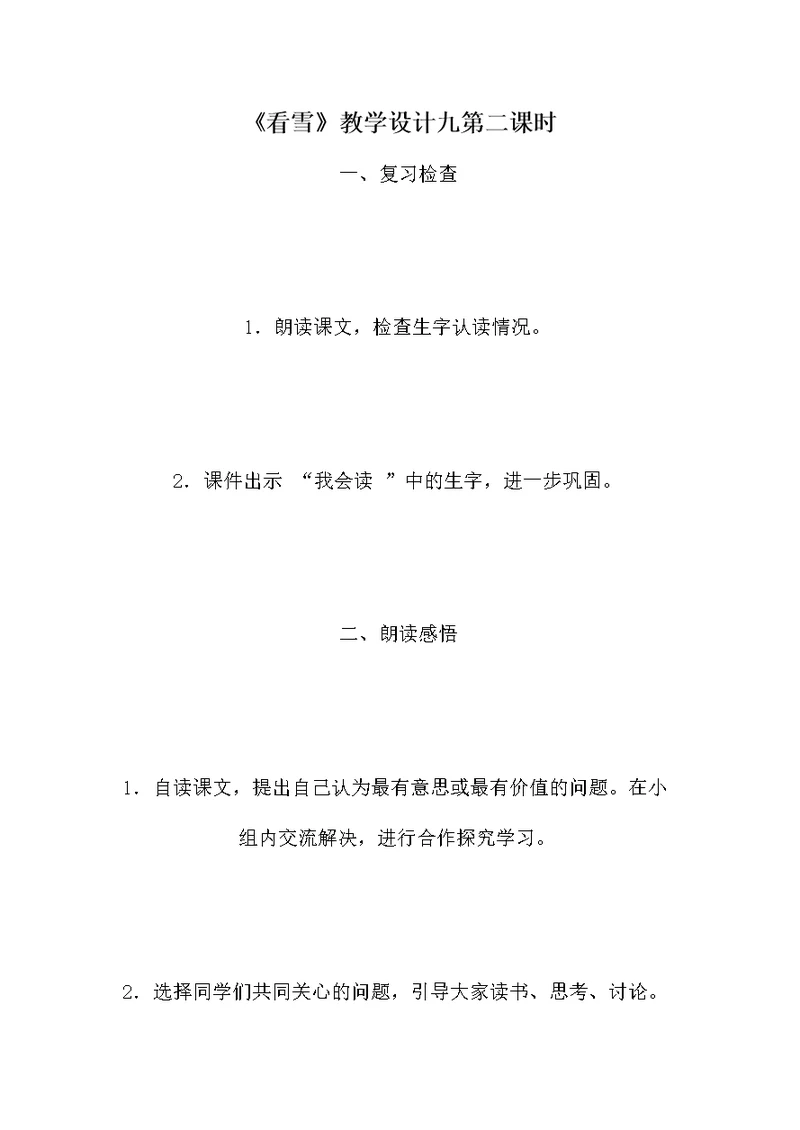 《看雪》教学设计九第二课时

一、复习检查

1．朗读课文，检查生字认读情况。

2．课件出示 “我会读 ”中的生字，进一步巩固。

二、朗读感悟

1．自读课文，提出自己认为最有意思或最有价值的问题。在小组内交流解决，进行合作探究学习。

2．选择同学们共同关心的问题，引导大家读书、思考、讨论。